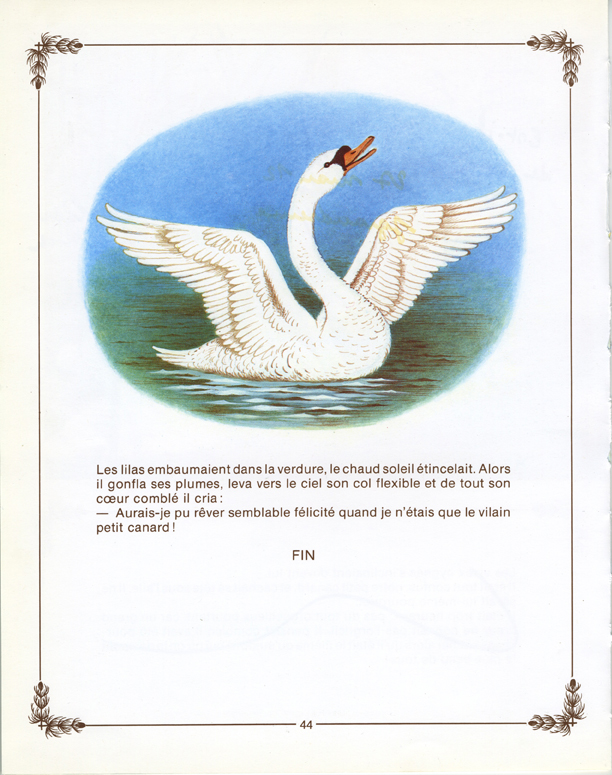 Les lilas embaumaient dans la verdure, le chaud soleil étincelait. Alors il gonfla ses plumes, leva vers le ciel son col flexible et de tout son cœur comblé il cria :
— Aurais-je pu rêver semblable félicité quand je n'étais que le vilain petit canard !

FIN

44